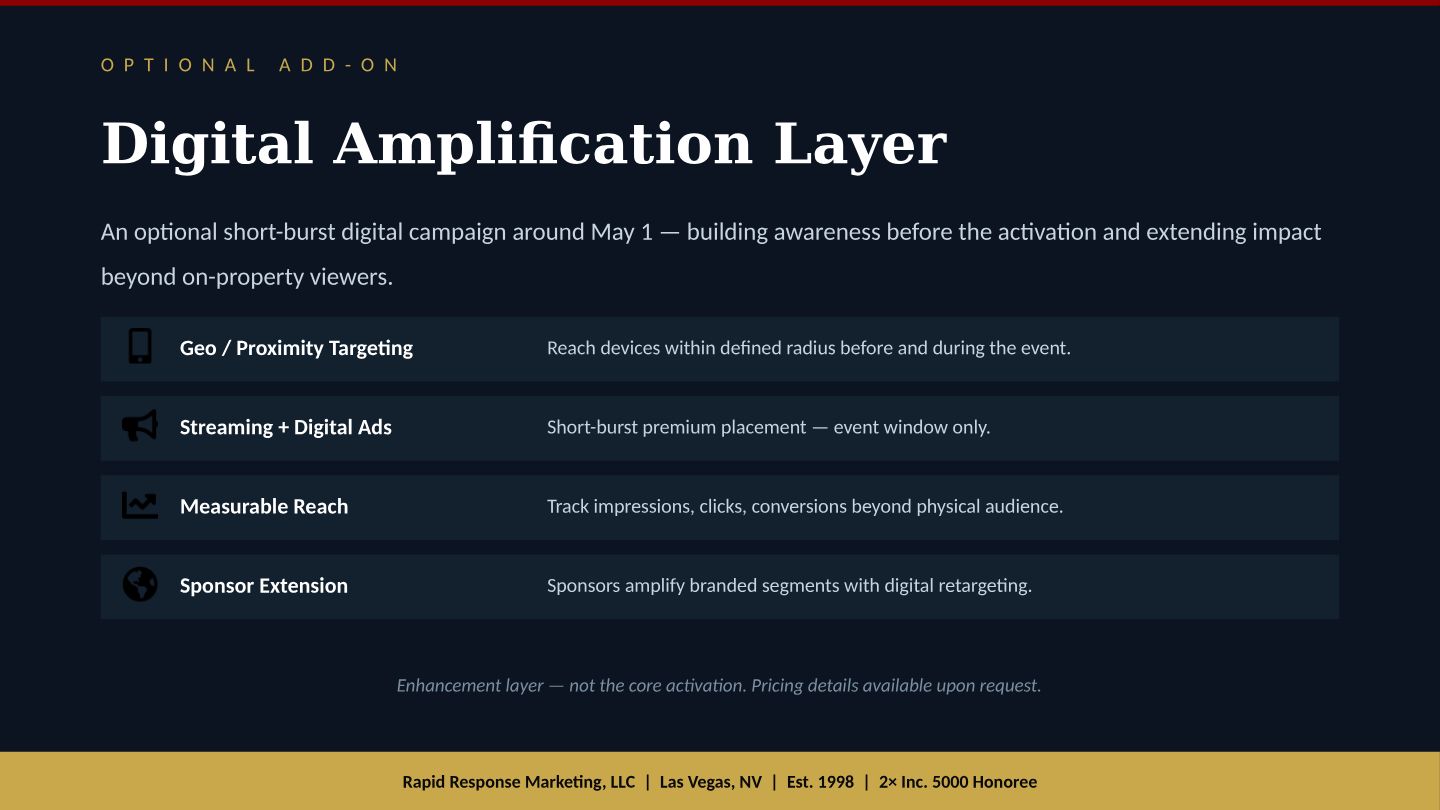 OPTIONAL ADD-ON

Digital Amplification Layer

An optional short-burst digital campaign around May 1 — building awareness before the activation and extending impact beyond on-property viewers.

Geo / Proximity Targeting
Reach devices within defined radius before and during the event.

Streaming + Digital Ads
Short-burst premium placement — event window only.

Measurable Reach
Track impressions, clicks, conversions beyond physical audience.

Sponsor Extension
Sponsors amplify branded segments with digital retargeting.

Enhancement layer — not the core activation. Pricing details available upon request.

Rapid Response Marketing, LLC | Las Vegas, NV | Est. 1998 | 2× Inc. 5000 Honoree